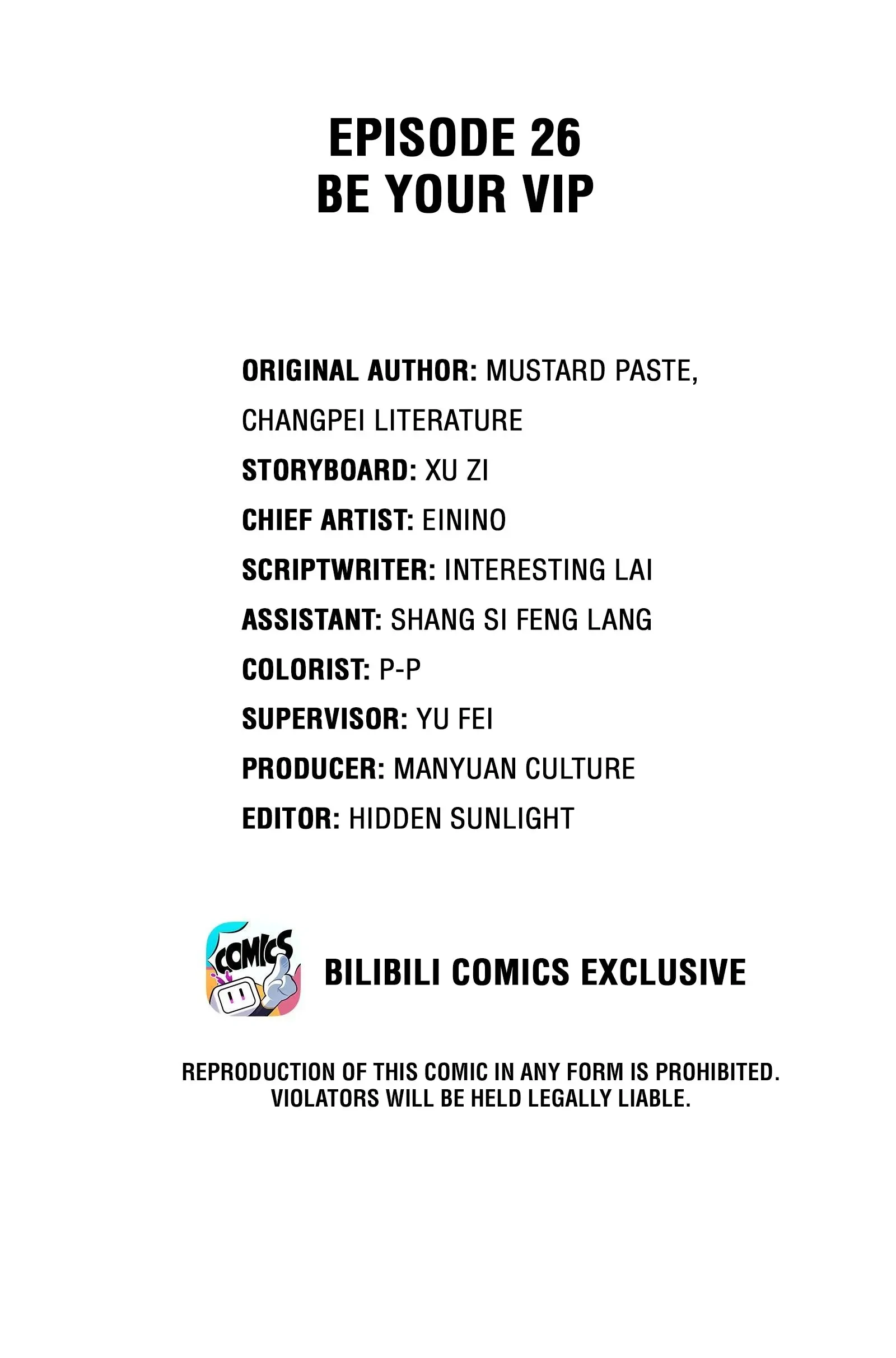 EPISODE 26
BE YOUR VIP

ORIGINAL AUTHOR: MUSTARD PASTE, CHANGPEI LITERATURE
STORYBOARD: XU ZI
CHIEF ARTIST: EININO
SCRIPTWRITER: INTERESTING LAI
ASSISTANT: SHANG SI FENG LANG
COLORIST: P-P
SUPERVISOR: YU FEI
PRODUCER: MANYUAN CULTURE
EDITOR: HIDDEN SUNLIGHT

COMICS

BILIBILI COMICS EXCLUSIVE

REPRODUCTION OF THIS COMIC IN ANY FORM IS PROHIBITED. VIOLATORS WILL BE HELD LEGALLY LIABLE.